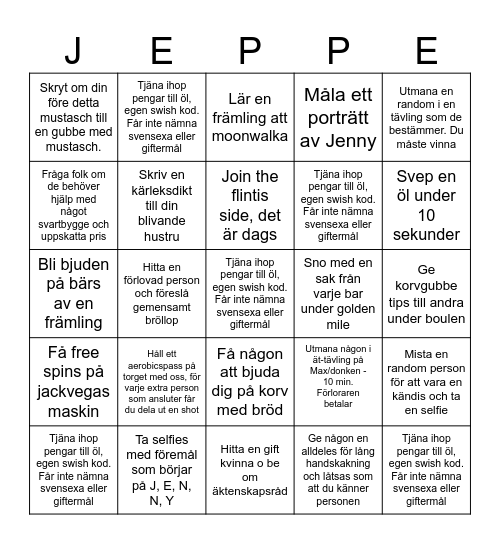 | J | E | P | P | E |
|---|---|---|---|---|
| Skryt om din före detta mustasch till en gubbe med mustasch. | Tjäna ihop pengar till öl, egen swish kod. Får inte nämna svensexa eller giftermål | Lär en främling att moonwalka | Måla ett porträtt av Jenny | Utmana en random i en tävling som de bestämmer. Du måste vinna |
| Fråga folk om de behöver hjälp med något svartbygge och uppskatta pris | Skriv en kärleksdikt till din blivande hustru | Join the flintis side, det är dags | Tjäna ihop pengar till öl, egen swish kod. Får inte nämna svensexa eller giftermål | Svep en öl under 10 sekunder |
| Bli bjuden på bärs av en främling | Hitta en förlovad person och föreslå gemensamt bröllop | Tjäna ihop pengar till öl, egen swish kod. Får inte nämna svensexa eller giftermål | Sno med en sak från varje bar under golden mile | Ge korvgubbe tips till andra under boulen |
| Få free spins på jackvegas maskin | Håll ett aerobicspass på torget med oss, för varje extra person som ansluter får du dela ut en shot | Få någon att bjuda dig på korv med bröd | Utmana någon i ät-tävling på Max/donken - 10 min. Förloraren betalar | Mista en random person för att vara en kändis och ta en selfie |
| Tjäna ihop pengar till öl, egen swish kod. Får inte nämna svensexa eller giftermål | Ta selfies med föremål som börjar på J, E, N, N, Y | Hitta en gift kvinna o be om äktenskapsråd | Ge någon en alldeles för lång handskakning och låtsas som att du känner personen | Tjäna ihop pengar till öl, egen swish kod. Får inte nämna svensexa eller giftermål |